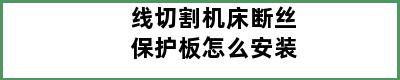 线切割机床断丝
保护板怎么安装